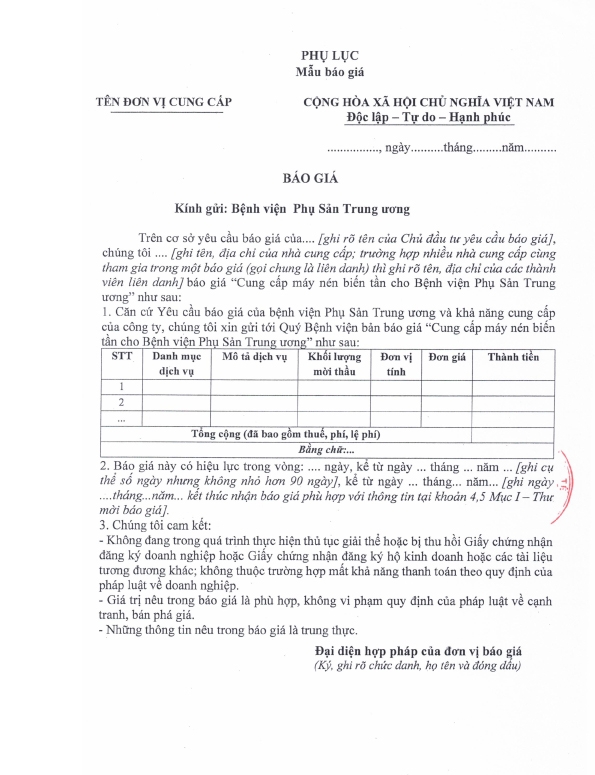 PHỤ LỤC
Mẫu báo giá

TÊN ĐƠN VỊ CUNG CẤP

CỘNG HÒA XÃ HỘI CHỦ NGHĨA VIỆT NAM
Độc lập – Tự do – Hạnh phúc

................, ngày..........tháng.........năm..........

BÁO GIÁ

Kính gửi: Bệnh viện Phụ Sản Trung ương

Trên cơ sở yêu cầu báo giá của.... [ghi rõ tên của Chủ đầu tư yêu cầu báo giá], chúng tôi .... [ghi tên, địa chỉ của nhà cung cấp; trường hợp nhiều nhà cung cấp cùng tham gia trong một báo giá (gọi chung là liên danh) thì ghi rõ tên, địa chỉ của các thành viên liên danh] báo giá "Cung cấp máy nén biến tần cho Bệnh viện Phụ Sản Trung ương" như sau:
1. Căn cứ Yêu cầu báo giá của bệnh viện Phụ Sản Trung ương và khả năng cung cấp của công ty, chúng tôi xin gửi tới Quý Bệnh viện bản báo giá "Cung cấp máy nén biến tần cho Bệnh viện Phụ Sản Trung ương" như sau:

| STT | Danh mục dịch vụ | Mô tả dịch vụ | Khối lượng mời thầu | Đơn vị tính | Đơn giá | Thành tiền |
|---|---|---|---|---|---|---|
| 1 | | | | | | |
| 2 | | | | | | |
| ... | | | | | | |
| Tổng cộng (đã bao gồm thuế, phí, lệ phí) | | | | | | |
| Bằng chữ:... | | | | | | |

2. Báo giá này có hiệu lực trong vòng: .... ngày, kể từ ngày ... tháng ... năm ... [ghi cụ thể số ngày nhưng không nhỏ hơn 90 ngày], kể từ ngày ... tháng... năm... [ghi ngày ....tháng...năm... kết thúc nhận báo giá phù hợp với thông tin tại khoản 4,5 Mục I – Thư mời báo giá].
3. Chúng tôi cam kết:
- Không đang trong quá trình thực hiện thủ tục giải thể hoặc bị thu hồi Giấy chứng nhận đăng ký doanh nghiệp hoặc Giấy chứng nhận đăng ký hộ kinh doanh hoặc các tài liệu tương đương khác; không thuộc trường hợp mất khả năng thanh toán theo quy định của pháp luật về doanh nghiệp.
- Giá trị nêu trong báo giá là phù hợp, không vi phạm quy định của pháp luật về cạnh tranh, bán phá giá.
- Những thông tin nêu trong báo giá là trung thực.

Đại diện hợp pháp của đơn vị báo giá
(Ký, ghi rõ chức danh, họ tên và đóng dấu)